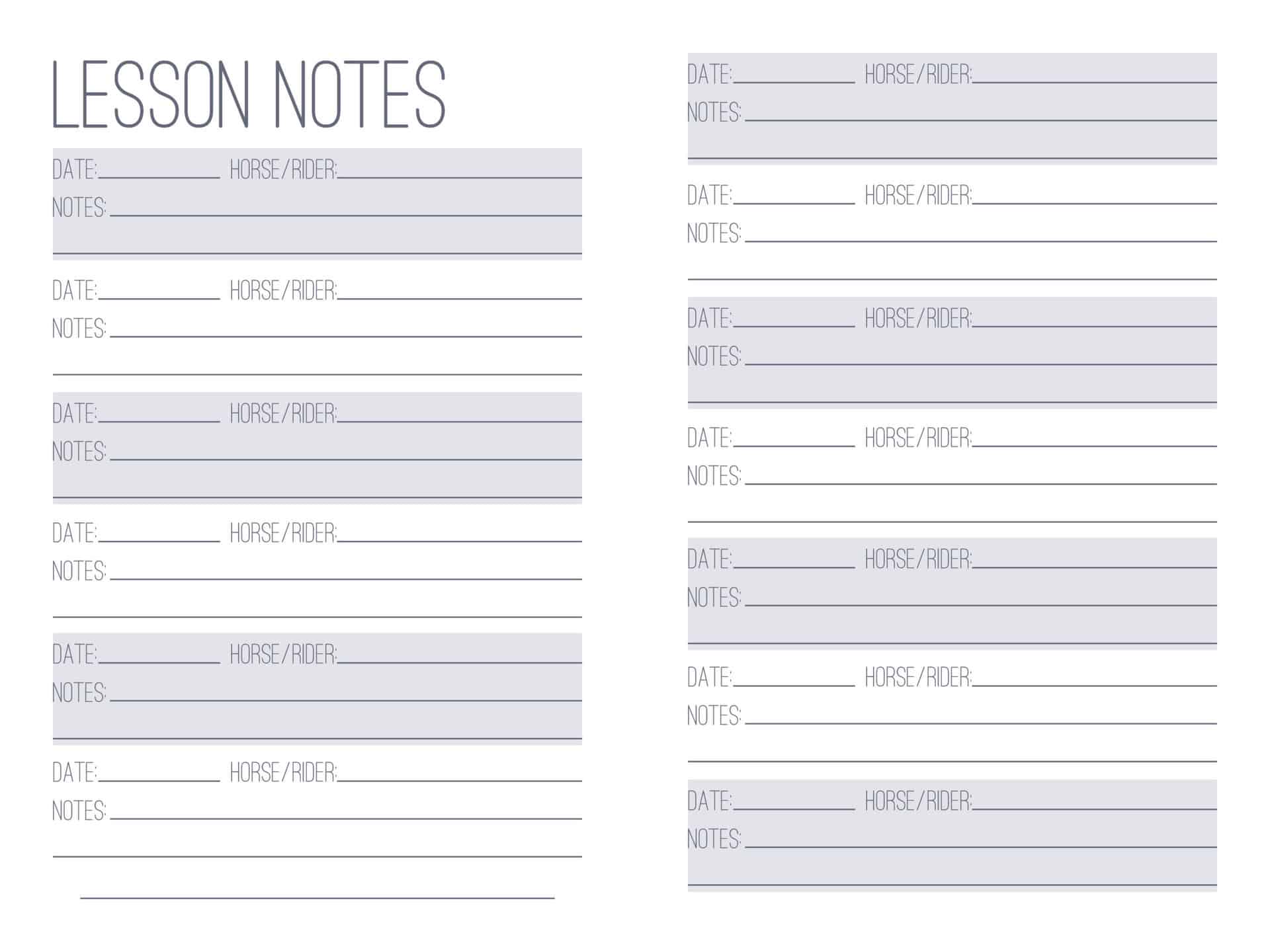 LESSON NOTES

DATE:____ HORSE/RIDER:____
NOTES:____
____

DATE:____ HORSE/RIDER:____
NOTES:____
____

DATE:____ HORSE/RIDER:____
NOTES:____
____

DATE:____ HORSE/RIDER:____
NOTES:____
____

DATE:____ HORSE/RIDER:____
NOTES:____
____

DATE:____ HORSE/RIDER:____
NOTES:____
____

____

DATE:____ HORSE/RIDER:____
NOTES:____
____

DATE:____ HORSE/RIDER:____
NOTES:____
____

DATE:____ HORSE/RIDER:____
NOTES:____
____

DATE:____ HORSE/RIDER:____
NOTES:____
____

DATE:____ HORSE/RIDER:____
NOTES:____
____

DATE:____ HORSE/RIDER:____
NOTES:____
____

DATE:____ HORSE/RIDER:____
NOTES:____
____